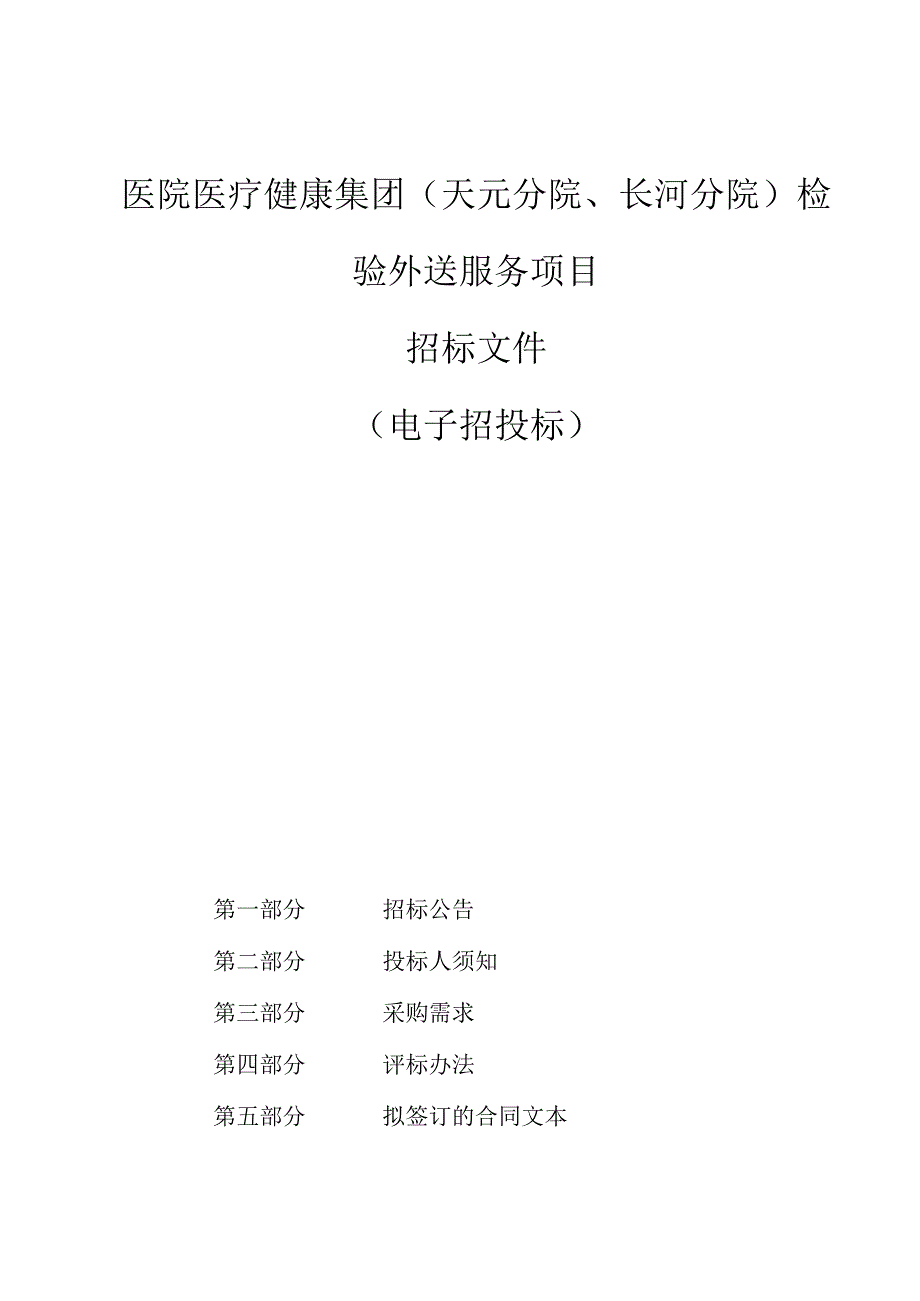 医院医疗健康集团（天元分院、长河分院）检验外送服务项目

招标文件

（电子招投标）

第一部分　招标公告

第二部分　投标人须知

第三部分　采购需求

第四部分　评标办法

第五部分　拟签订的合同文本